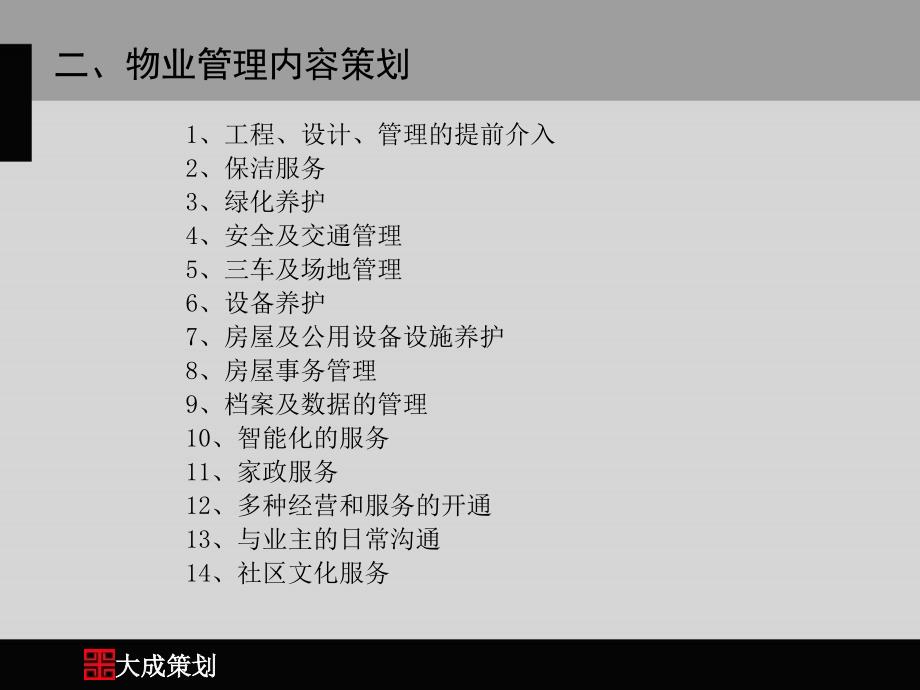 二、物业管理内容策划

1、工程、设计、管理的提前介入
2、保洁服务
3、绿化养护
4、安全及交通管理
5、三车及场地管理
6、设备养护
7、房屋及公用设备设施养护
8、房屋事务管理
9、档案及数据的管理
10、智能化的服务
11、家政服务
12、多种经营和服务的开通
13、与业主的日常沟通
14、社区文化服务

大成策划